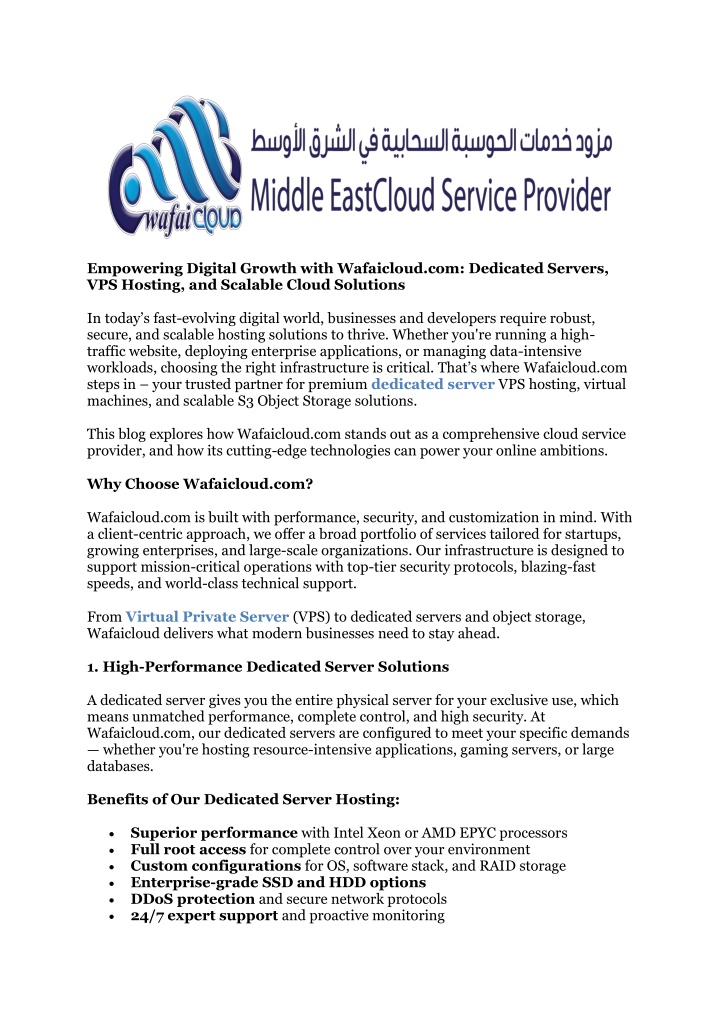 wafaicloud

مزود خدمات الحوسبة السحابية في الشرق الأوسط
Middle EastCloud Service Provider

Empowering Digital Growth with Wafaicloud.com: Dedicated Servers, VPS Hosting, and Scalable Cloud Solutions

In today's fast-evolving digital world, businesses and developers require robust, secure, and scalable hosting solutions to thrive. Whether you're running a high-traffic website, deploying enterprise applications, or managing data-intensive workloads, choosing the right infrastructure is critical. That's where Wafaicloud.com steps in – your trusted partner for premium dedicated server VPS hosting, virtual machines, and scalable S3 Object Storage solutions.

This blog explores how Wafaicloud.com stands out as a comprehensive cloud service provider, and how its cutting-edge technologies can power your online ambitions.

Why Choose Wafaicloud.com?

Wafaicloud.com is built with performance, security, and customization in mind. With a client-centric approach, we offer a broad portfolio of services tailored for startups, growing enterprises, and large-scale organizations. Our infrastructure is designed to support mission-critical operations with top-tier security protocols, blazing-fast speeds, and world-class technical support.

From Virtual Private Server (VPS) to dedicated servers and object storage, Wafaicloud delivers what modern businesses need to stay ahead.

1. High-Performance Dedicated Server Solutions

A dedicated server gives you the entire physical server for your exclusive use, which means unmatched performance, complete control, and high security. At Wafaicloud.com, our dedicated servers are configured to meet your specific demands — whether you're hosting resource-intensive applications, gaming servers, or large databases.

Benefits of Our Dedicated Server Hosting:

• Superior performance with Intel Xeon or AMD EPYC processors
• Full root access for complete control over your environment
• Custom configurations for OS, software stack, and RAID storage
• Enterprise-grade SSD and HDD options
• DDoS protection and secure network protocols
• 24/7 expert support and proactive monitoring